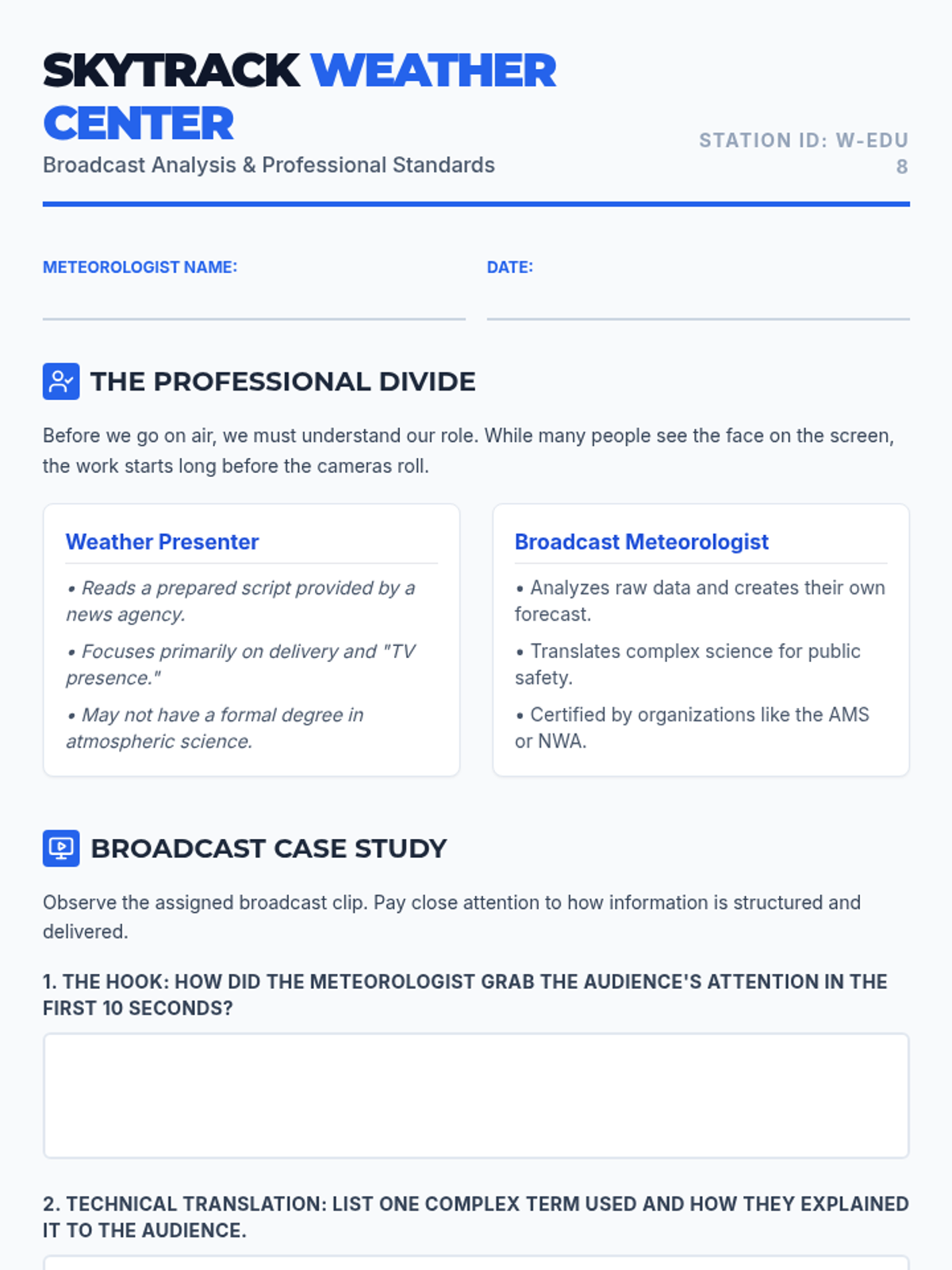 SKYTRACK WEATHER CENTER

Broadcast Analysis & Professional Standards

STATION ID: W-EDU 8

METEOROLOGIST NAME: ____

DATE: ____

THE PROFESSIONAL DIVIDE

Before we go on air, we must understand our role. While many people see the face on the screen, the work starts long before the cameras roll.

Weather Presenter

• Reads a prepared script provided by a news agency.

• Focuses primarily on delivery and "TV presence."

• May not have a formal degree in atmospheric science.

Broadcast Meteorologist

• Analyzes raw data and creates their own forecast.

• Translates complex science for public safety.

• Certified by organizations like the AMS or NWA.

BROADCAST CASE STUDY

Observe the assigned broadcast clip. Pay close attention to how information is structured and delivered.

1. THE HOOK: HOW DID THE METEOROLOGIST GRAB THE AUDIENCE'S ATTENTION IN THE FIRST 10 SECONDS?

2. TECHNICAL TRANSLATION: LIST ONE COMPLEX TERM USED AND HOW THEY EXPLAINED IT TO THE AUDIENCE.